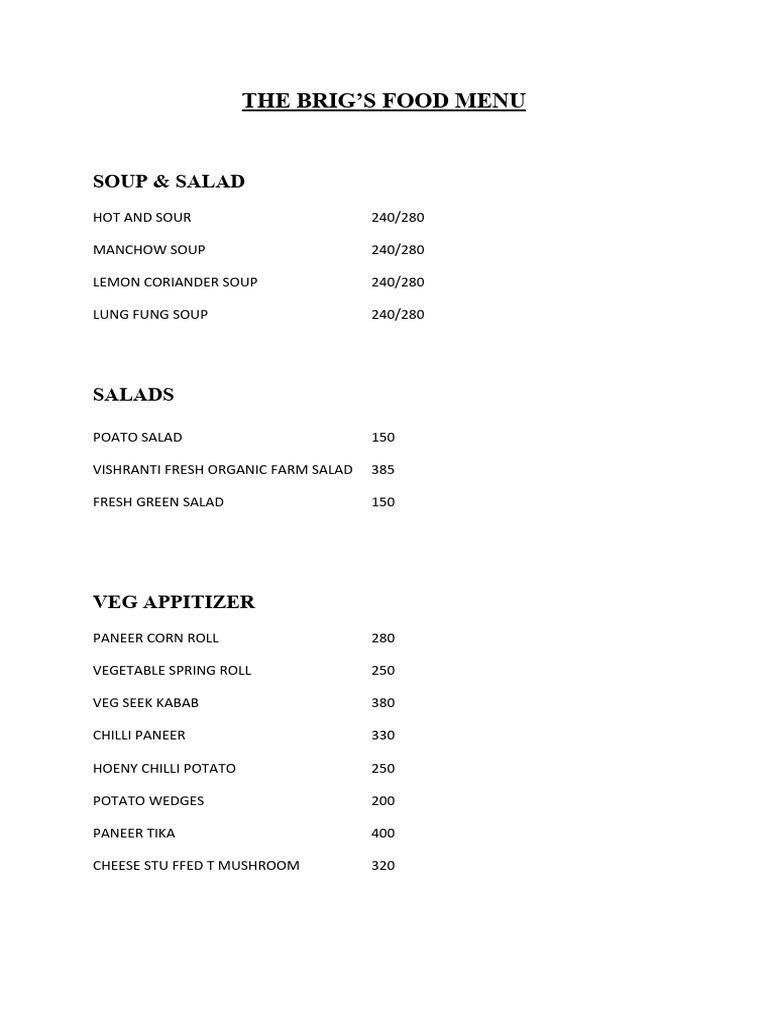 THE BRIG'S FOOD MENU

SOUP & SALAD

HOT AND SOUR 240/280

MANCHOW SOUP 240/280

LEMON CORIANDER SOUP 240/280

LUNG FUNG SOUP 240/280

SALADS

POATO SALAD 150

VISHRANTI FRESH ORGANIC FARM SALAD 385

FRESH GREEN SALAD 150

VEG APPITIZER

PANEER CORN ROLL 280

VEGETABLE SPRING ROLL 250

VEG SEEK KABAB 380

CHILLI PANEER 330

HOENY CHILLI POTATO 250

POTATO WEDGES 200

PANEER TIKA 400

CHEESE STU FFED T MUSHROOM 320